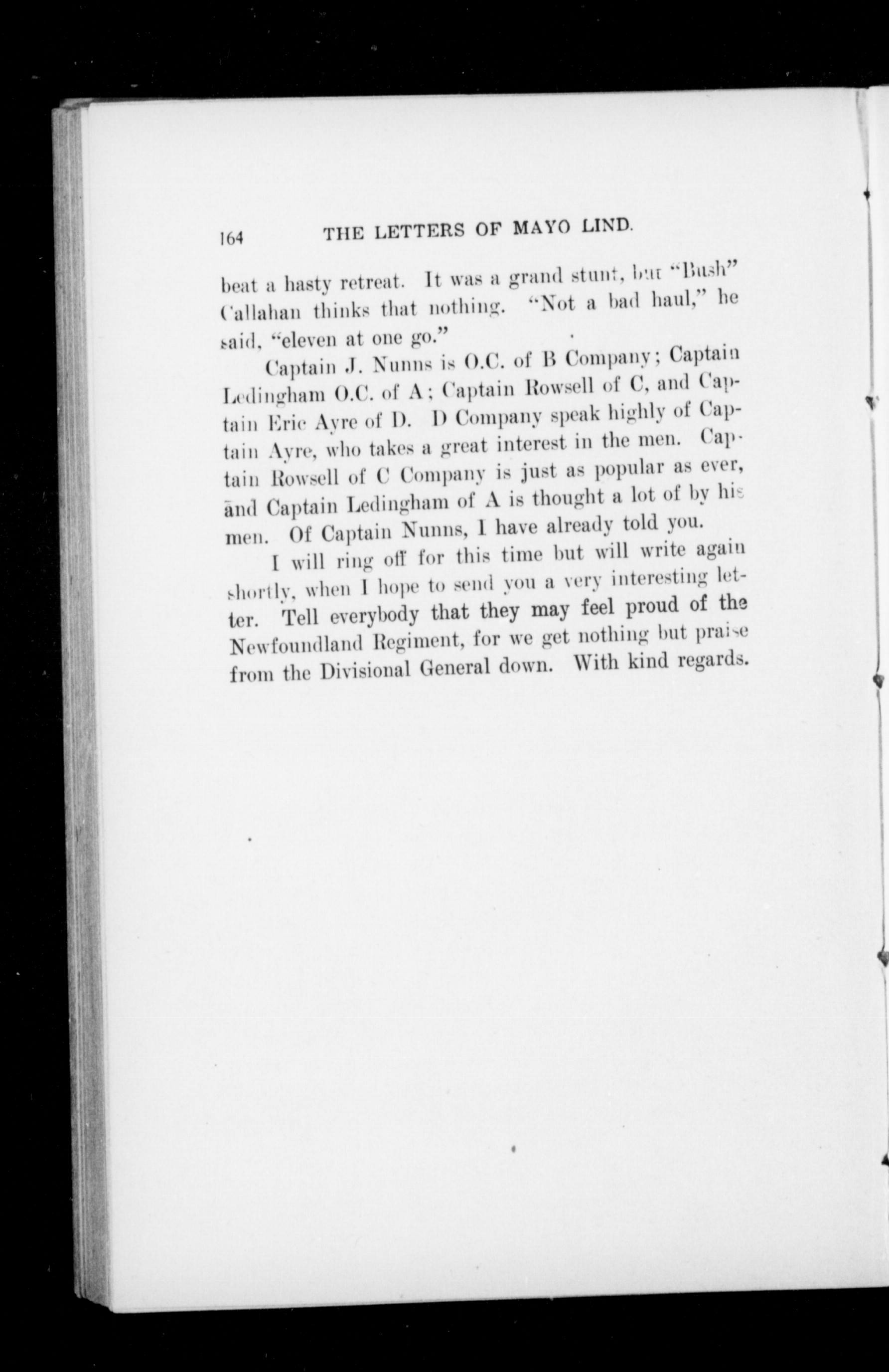 164 THE LETTERS OF MAYO LIND.

beat a hasty retreat. It was a grand stunt, but "Bush" Callahan thinks that nothing. "Not a bad haul," he said, "eleven at one go."

Captain J. Nunns is O.C. of B Company; Captain Ledingham O.C. of A; Captain Rowsell of C, and Captain Eric Ayre of D. D Company speak highly of Captain Ayre, who takes a great interest in the men. Captain Rowsell of C Company is just as popular as ever, and Captain Ledingham of A is thought a lot of by his men. Of Captain Nunns, I have already told you.

I will ring off for this time but will write again shortly, when I hope to send you a very interesting letter. Tell everybody that they may feel proud of the Newfoundland Regiment, for we get nothing but praise from the Divisional General down. With kind regards.